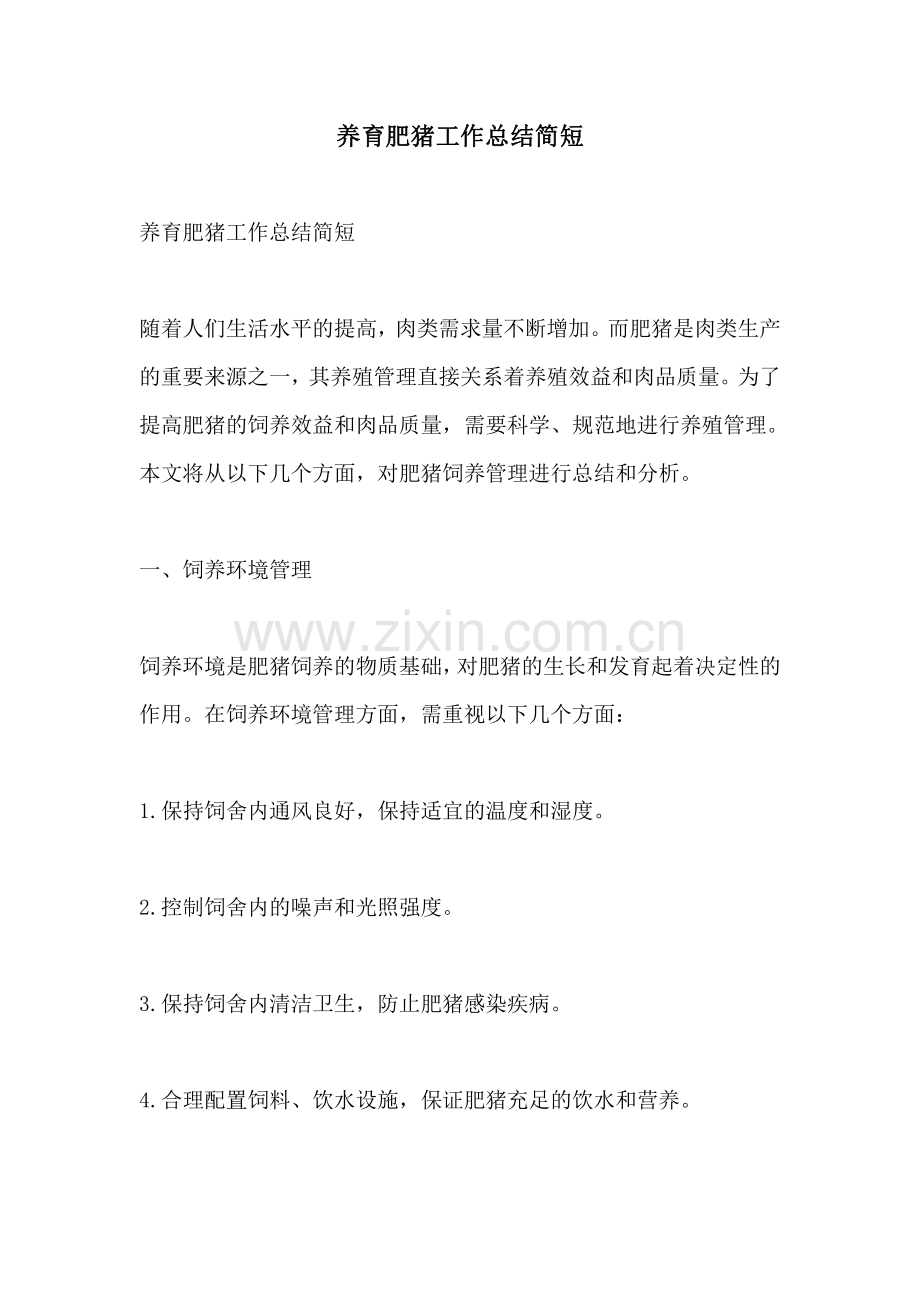 养育肥猪工作总结简短

养育肥猪工作总结简短

随着人们生活水平的提高，肉类需求量不断增加。而肥猪是肉类生产的重要来源之一，其养殖管理直接关系着养殖效益和肉品质量。为了提高肥猪的饲养效益和肉品质量，需要科学、规范地进行养殖管理。本文将从以下几个方面，对肥猪饲养管理进行总结和分析。

一、饲养环境管理

www.zixin.com.cn

饲养环境是肥猪饲养的物质基础，对肥猪的生长和发育起着决定性的作用。在饲养环境管理方面，需重视以下几个方面：

1.保持饲舍内通风良好，保持适宜的温度和湿度。

2.控制饲舍内的噪声和光照强度。

3.保持饲舍内清洁卫生，防止肥猪感染疾病。

4.合理配置饲料、饮水设施，保证肥猪充足的饮水和营养。